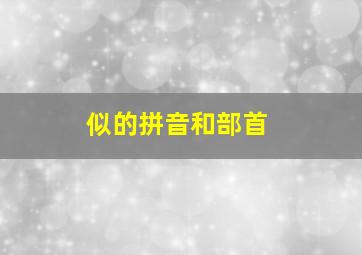 似的拼音和部首